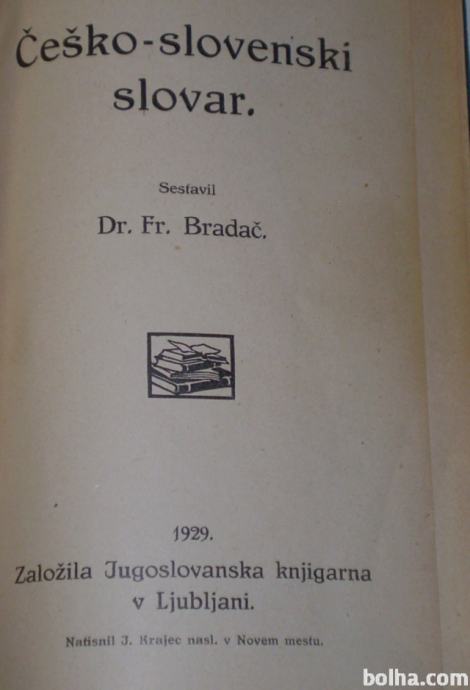 Češko-slovenski slovar.

Sestavil

Dr. Fr. Bradač.

1929.

Založila Jugoslovanska knjigarna v Ljubljani.

Natisnil J. Krajec nasl. v Novem mestu.

bolha.com